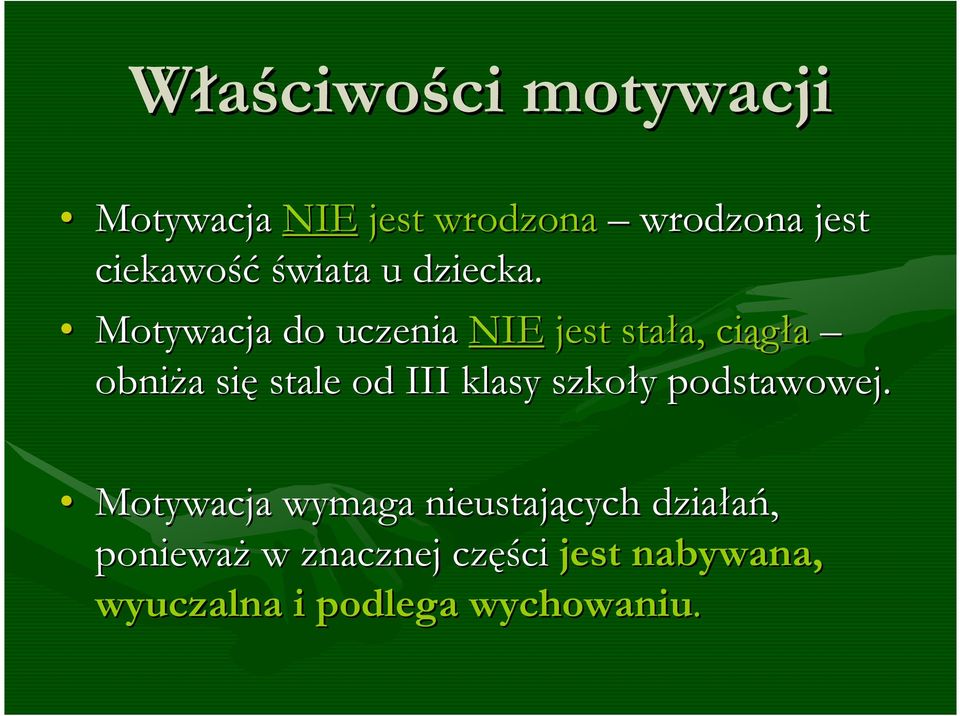 Właściwości motywacji

• Motywacja NIE jest wrodzona – wrodzona jest ciekawość świata u dziecka.

• Motywacja do uczenia NIE jest stała, ciągła – obniża się stale od III klasy szkoły podstawowej.

• Motywacja wymaga nieustających działań, ponieważ w znacznej części jest nabywana, wyuczalna i podlega wychowaniu.